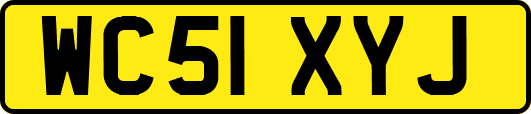 WC51 XYJ